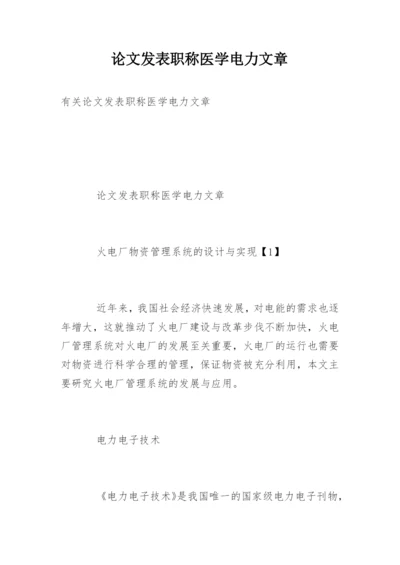 论文发表职称医学电力文章

有关论文发表职称医学电力文章

论文发表职称医学电力文章

火电厂物资管理系统的设计与实现【1】

近年来，我国社会经济快速发展，对电能的需求也逐年增大，这就推动了火电厂建设与改革步伐不断加快，火电厂管理系统对火电厂的发展至关重要，火电厂的运行也需要对物资进行科学合理的管理，保证物资被充分利用，本文主要研究火电厂管理系统的发展与应用。

电力电子技术

《电力电子技术》是我国唯一的国家级电力电子刊物，